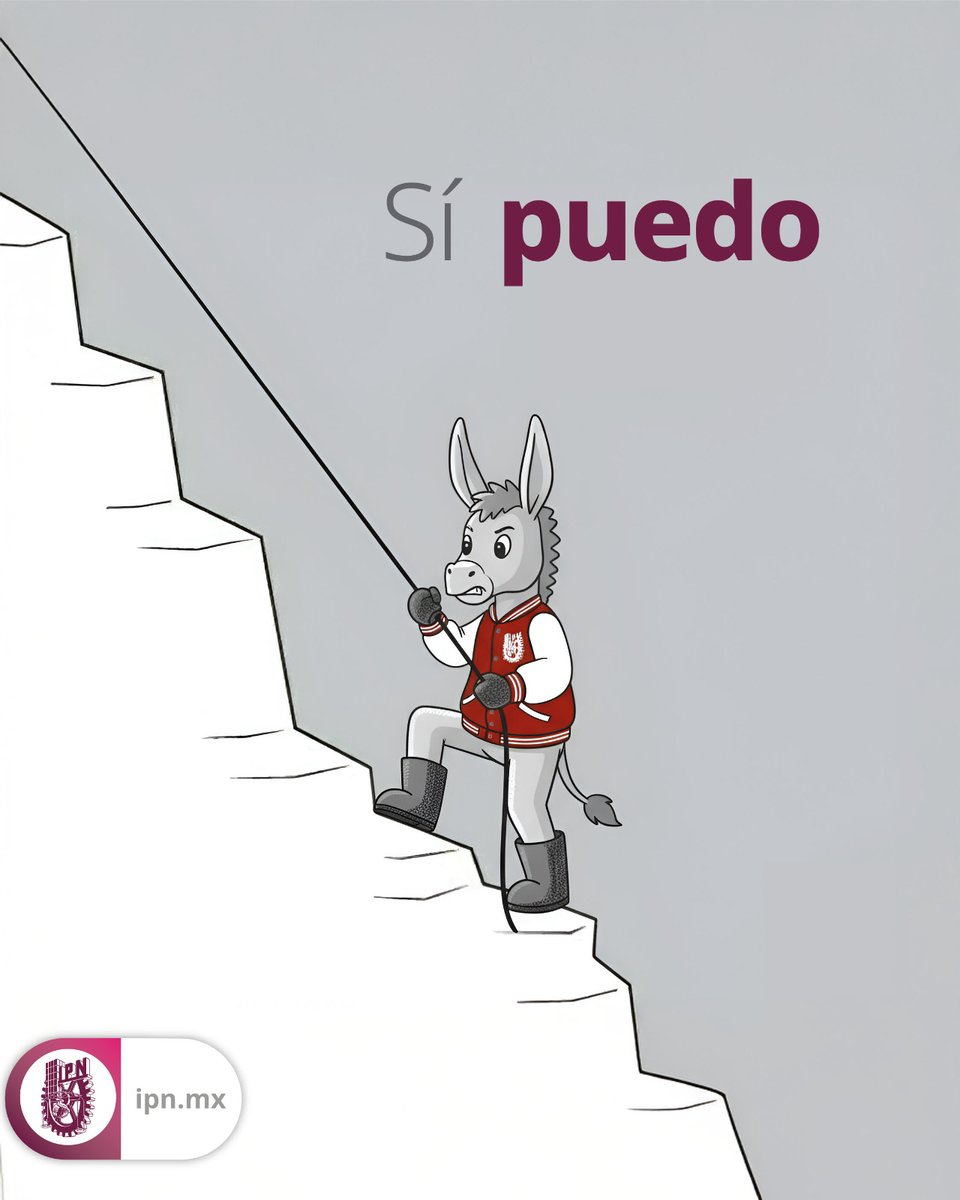 Sí puedo

IPN

ipn.mx